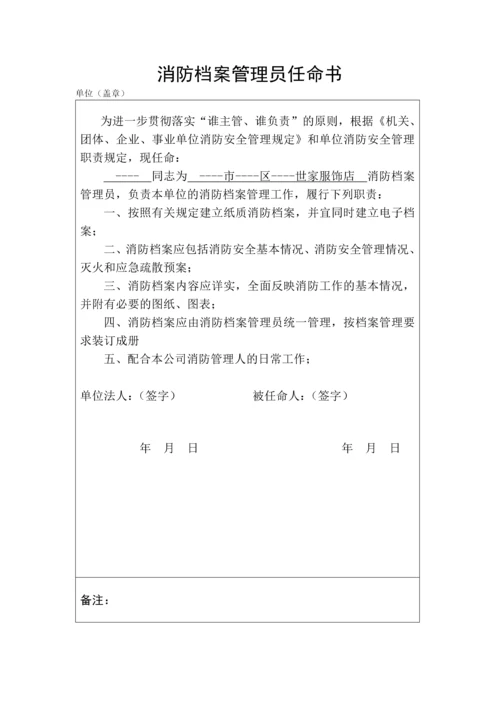 消防档案管理员任命书

单位（盖章）

为进一步贯彻落实“谁主管、谁负责”的原则，根据《机关、团体、企业、事业单位消防安全管理规定》和单位消防安全管理职责规定，现任命：

----　同志为　----市----区----世家服饰店　消防档案管理员，负责本单位的消防档案管理工作，履行下列职责：

一、按照有关规定建立纸质消防档案，并宜同时建立电子档案；

二、消防档案应包括消防安全基本情况、消防安全管理情况、灭火和应急疏散预案；

三、消防档案内容应详实，全面反映消防工作的基本情况，并附有必要的图纸、图表；

四、消防档案应由消防档案管理员统一管理，按档案管理要求装订成册

五、配合本公司消防管理人的日常工作；

单位法人：（签字）　　被任命人：（签字）

年　月　日　　年　月　日

备注：